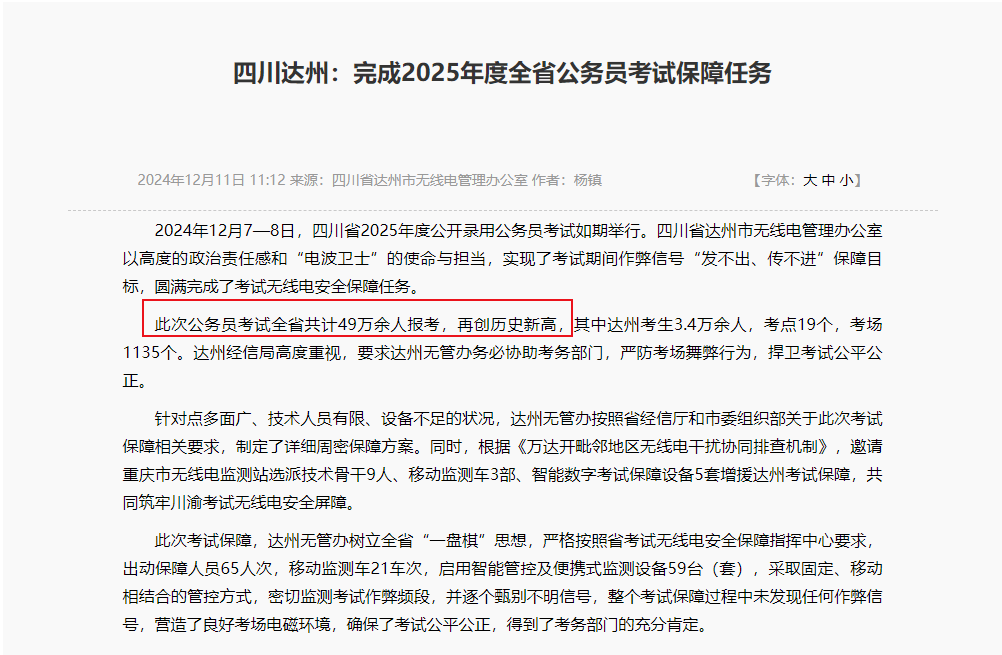 四川达州：完成2025年度全省公务员考试保障任务

2024年12月11日 11:12 来源：四川省达州市无线电管理办公室 作者：杨镇

【字体：大 中 小】

2024年12月7—8日，四川省2025年度公开录用公务员考试如期举行。四川省达州市无线电管理办公室以高度的政治责任感和“电波卫士”的使命与担当，实现了考试期间作弊信号“发不出、传不进”保障目标，圆满完成了考试无线电安全保障任务。

此次公务员考试全省共计49万余人报考，再创历史新高，其中达州考生3.4万余人，考点19个，考场1135个。达州经信局高度重视，要求达州无管办务必协助考务部门，严防考场舞弊行为，捍卫考试公平公正。

针对点多面广、技术人员有限、设备不足的状况，达州无管办按照省经信厅和市委组织部关于此次考试保障相关要求，制定了详细周密保障方案。同时，根据《万达开毗邻地区无线电干扰协同排查机制》，邀请重庆市无线电监测站选派技术骨干9人、移动监测车3部、智能数字考试保障设备5套增援达州考试保障，共同筑牢川渝考试无线电安全屏障。

此次考试保障，达州无管办树立全省“一盘棋”思想，严格按照省考试无线电安全保障指挥中心要求，出动保障人员65人次，移动监测车21车次，启用智能管控及便携式监测设备59台（套），采取固定、移动相结合的管控方式，密切监测考试作弊频段，并逐个甄别不明信号，整个考试保障过程中未发现任何作弊信号，营造了良好考场电磁环境，确保了考试公平公正，得到了考务部门的充分肯定。